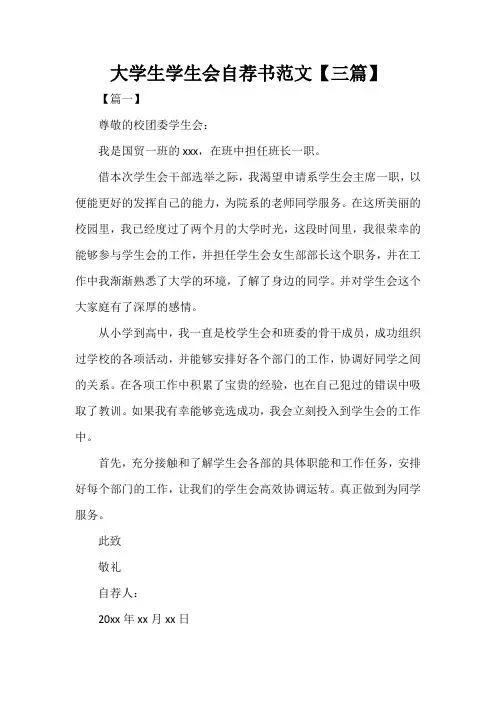 大学生学生会自荐书范文【三篇】

【篇一】

尊敬的校团委学生会：

我是国贸一班的 xxx，在班中担任班长一职。

借本次学生会干部选举之际，我渴望申请系学生会主席一职，以便能更好的发挥自己的能力，为院系的老师同学服务。在这所美丽的校园里，我已经度过了两个月的大学时光，这段时间里，我很荣幸的能够参与学生会的工作，并担任学生会女生部部长这个职务，并在工作中我渐渐熟悉了大学的环境，了解了身边的同学。并对学生会这个大家庭有了深厚的感情。

从小学到高中，我一直是校学生会和班委的骨干成员，成功组织过学校的各项活动，并能够安排好各个部门的工作，协调好同学之间的关系。在各项工作中积累了宝贵的经验，也在自己犯过的错误中吸取了教训。如果我有幸能够竞选成功，我会立刻投入到学生会的工作中。

首先，充分接触和了解学生会各部的具体职能和工作任务，安排好每个部门的工作，让我们的学生会高效协调运转。真正做到为同学服务。

此致

敬礼

自荐人：

20xx 年 xx 月 xx 日